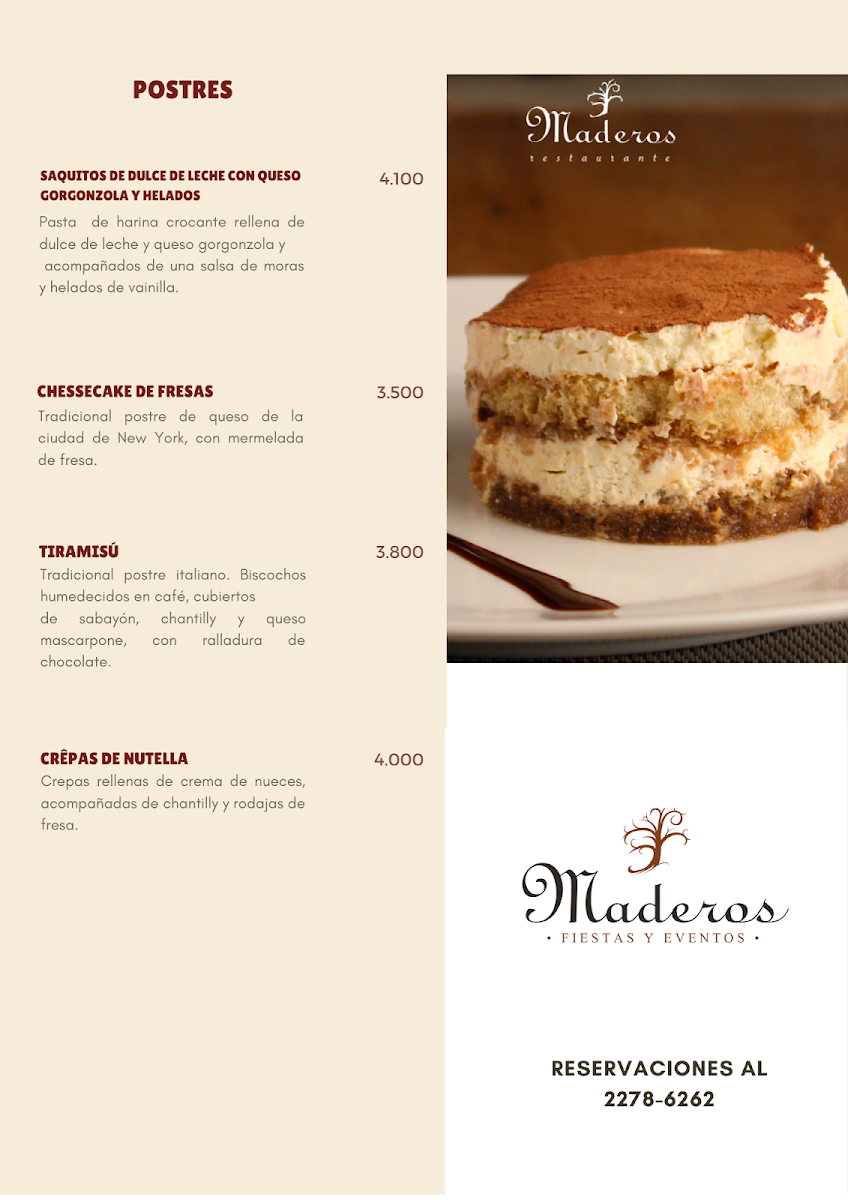 POSTRES

SAQUITOS DE DULCE DE LECHE CON QUESO GORGONZOLA Y HELADOS
4.100
Pasta de harina crocante rellena de dulce de leche y queso gorgonzola y acompañados de una salsa de moras y helados de vainilla.

CHESSECAKE DE FRESAS
3.500
Tradicional postre de queso de la ciudad de New York, con mermelada de fresa.

TIRAMISÚ
3.800
Tradicional postre italiano. Biscochos humedecidos en café, cubiertos de sabayón, chantilly y queso mascarpone, con ralladura de chocolate.

CRÊPAS DE NUTELLA
4.000
Crepas rellenas de crema de nueces, acompañadas de chantilly y rodajas de fresa.

Maderos
restaurante

Maderos
• FIESTAS Y EVENTOS •

RESERVACIONES AL
2278-6262